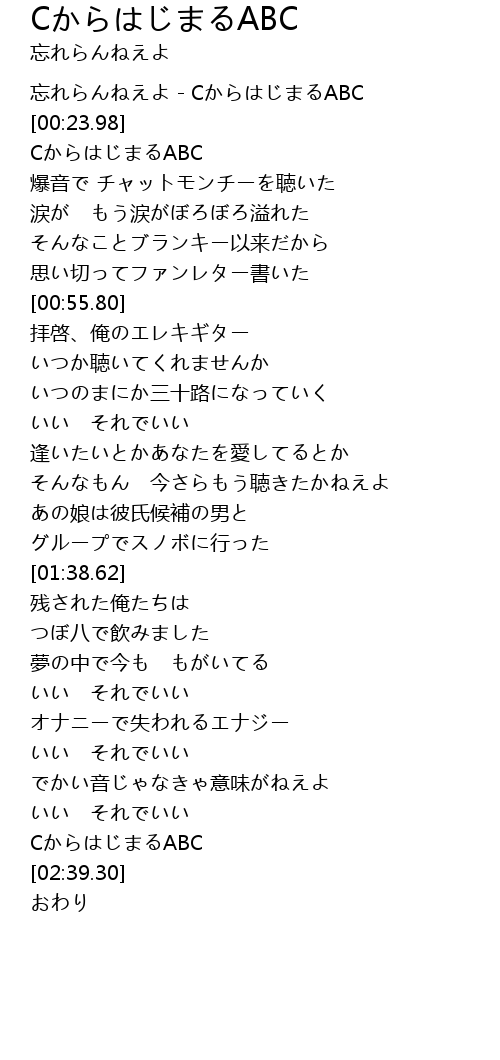 CからはじまるABC
忘れらんねえよ

忘れらんねえよ - CからはじまるABC
[00:23.98]
CからはじまるABC
爆音で チャットモンチーを聴いた
涙が　もう涙がぼろぼろ溢れた
そんなことブランキー以来だから
思い切ってファンレター書いた
[00:55.80]
拝啓、俺のエレキギター
いつか聴いてくれませんか
いつのまにか三十路になっていく
いい　それでいい
逢いたいとかあなたを愛してるとか
そんなもん　今さらもう聴きたかねえよ
あの娘は彼氏候補の男と
グループでスノボに行った
[01:38.62]
残された俺たちは
つぼ八で飲みました
夢の中で今も　もがいてる
いい　それでいい
オナニーで失われるエナジー
いい　それでいい
でかい音じゃなきゃ意味がねえよ
いい　それでいい
CからはじまるABC
[02:39.30]
おわり